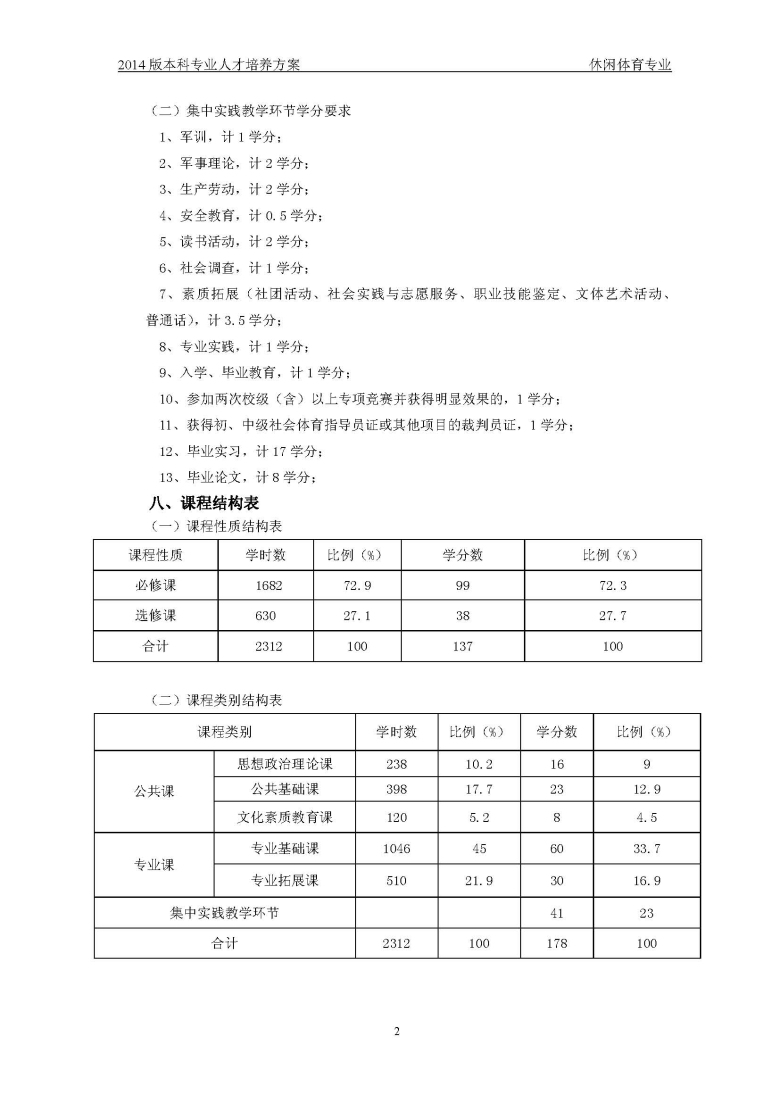 2014 版本科专业人才培养方案 休闲体育专业

（二）集中实践教学环节学分要求

1、军训，计 1 学分；

2、军事理论，计 2 学分；

3、生产劳动，计 2 学分；

4、安全教育，计 0.5 学分；

5、读书活动，计 2 学分；

6、社会调查，计 1 学分；

7、素质拓展（社团活动、社会实践与志愿服务、职业技能鉴定、文体艺术活动、普通话），计 3.5 学分；

8、专业实践，计 1 学分；

9、入学、毕业教育，计 1 学分；

10、参加两次校级（含）以上专项竞赛并获得明显效果的，1 学分；

11、获得初、中级社会体育指导员证或其他项目的裁判员证，1 学分；

12、毕业实习，计 17 学分；

13、毕业论文，计 8 学分；

八、课程结构表

（一）课程性质结构表

| 课程性质 | 学时数 | 比例（%） | 学分数 | 比例（%） |
|---|---|---|---|---|
| 必修课 | 1682 | 72.9 | 99 | 72.3 |
| 选修课 | 630 | 27.1 | 38 | 27.7 |
| 合计 | 2312 | 100 | 137 | 100 |

（二）课程类别结构表

| 课程类别 | | 学时数 | 比例（%） | 学分数 | 比例（%） |
|---|---|---|---|---|---|
| 公共课 | 思想政治理论课 | 238 | 10.2 | 16 | 9 |
| | 公共基础课 | 398 | 17.7 | 23 | 12.9 |
| | 文化素质教育课 | 120 | 5.2 | 8 | 4.5 |
| 专业课 | 专业基础课 | 1046 | 45 | 60 | 33.7 |
| | 专业拓展课 | 510 | 21.9 | 30 | 16.9 |
| 集中实践教学环节 | | | | 41 | 23 |
| 合计 | | 2312 | 100 | 178 | 100 |

2